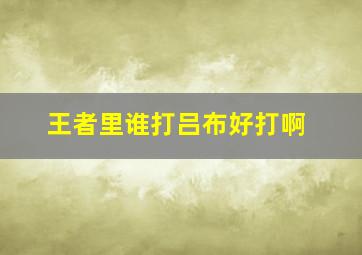 王者里谁打吕布好打啊